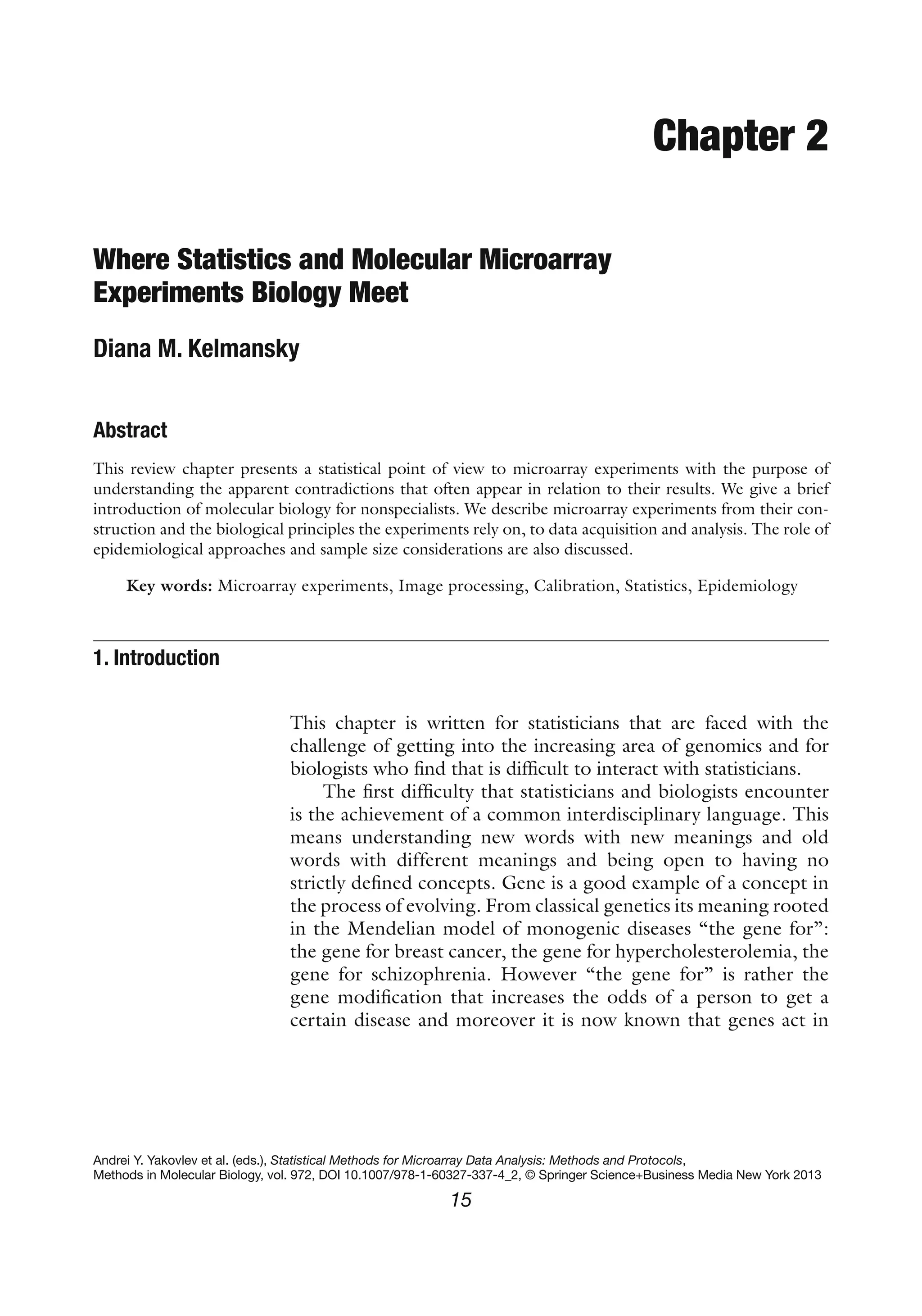 Chapter 2

Where Statistics and Molecular Microarray Experiments Biology Meet

Diana M. Kelmansky

Abstract

This review chapter presents a statistical point of view to microarray experiments with the purpose of understanding the apparent contradictions that often appear in relation to their results. We give a brief introduction of molecular biology for nonspecialists. We describe microarray experiments from their construction and the biological principles the experiments rely on, to data acquisition and analysis. The role of epidemiological approaches and sample size considerations are also discussed.

Key words: Microarray experiments, Image processing, Calibration, Statistics, Epidemiology

1. Introduction

This chapter is written for statisticians that are faced with the challenge of getting into the increasing area of genomics and for biologists who find that is difficult to interact with statisticians.

The first difficulty that statisticians and biologists encounter is the achievement of a common interdisciplinary language. This means understanding new words with new meanings and old words with different meanings and being open to having no strictly defined concepts. Gene is a good example of a concept in the process of evolving. From classical genetics its meaning rooted in the Mendelian model of monogenic diseases “the gene for”: the gene for breast cancer, the gene for hypercholesterolemia, the gene for schizophrenia. However “the gene for” is rather the gene modification that increases the odds of a person to get a certain disease and moreover it is now known that genes act in

Andrei Y. Yakovlev et al. (eds.), Statistical Methods for Microarray Data Analysis: Methods and Protocols, Methods in Molecular Biology, vol. 972, DOI 10.1007/978-1-60327-337-4_2, © Springer Science+Business Media New York 2013

15